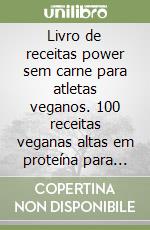 unilibro

Livro de receitas power sem carne para atletas veganos. 100 receitas veganas altas em proteína para...

COPERTINA NON DISPONIBILE